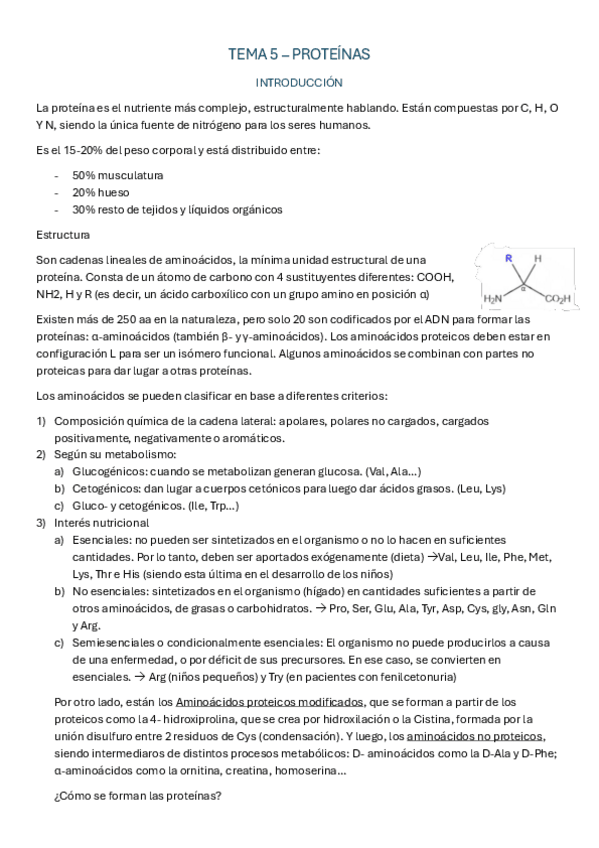 TEMA 5 – PROTEÍNAS

INTRODUCCIÓN

La proteína es el nutriente más complejo, estructuralmente hablando. Están compuestas por C, H, O Y N, siendo la única fuente de nitrógeno para los seres humanos.

Es el 15-20% del peso corporal y está distribuido entre:

- 50% musculatura
- 20% hueso
- 30% resto de tejidos y líquidos orgánicos

Estructura

Son cadenas lineales de aminoácidos, la mínima unidad estructural de una proteína. Consta de un átomo de carbono con 4 sustituyentes diferentes: COOH, NH2, H y R (es decir, un ácido carboxílico con un grupo amino en posición α)

R H
$H_2N$ α $CO_2H$

Existen más de 250 aa en la naturaleza, pero solo 20 son codificados por el ADN para formar las proteínas: α-aminoácidos (también β- y γ-aminoácidos). Los aminoácidos proteicos deben estar en configuración L para ser un isómero funcional. Algunos aminoácidos se combinan con partes no proteicas para dar lugar a otras proteínas.

Los aminoácidos se pueden clasificar en base a diferentes criterios:

1) Composición química de la cadena lateral: apolares, polares no cargados, cargados positivamente, negativamente o aromáticos.
2) Según su metabolismo:
a) Glucogénicos: cuando se metabolizan generan glucosa. (Val, Ala...)
b) Cetogénicos: dan lugar a cuerpos cetónicos para luego dar ácidos grasos. (Leu, Lys)
c) Gluco- y cetogénicos. (Ile, Trp...)
3) Interés nutricional
a) Esenciales: no pueden ser sintetizados en el organismo o no lo hacen en suficientes cantidades. Por lo tanto, deben ser aportados exógenamente (dieta) →Val, Leu, Ile, Phe, Met, Lys, Thr e His (siendo esta última en el desarrollo de los niños)
b) No esenciales: sintetizados en el organismo (hígado) en cantidades suficientes a partir de otros aminoácidos, de grasas o carbohidratos. → Pro, Ser, Glu, Ala, Tyr, Asp, Cys, gly, Asn, Gln y Arg.
c) Semiesenciales o condicionalmente esenciales: El organismo no puede producirlos a causa de una enfermedad, o por déficit de sus precursores. En ese caso, se convierten en esenciales. → Arg (niños pequeños) y Try (en pacientes con fenilcetonuria)

Por otro lado, están los Aminoácidos proteicos modificados, que se forman a partir de los proteicos como la 4- hidroxiprolina, que se crea por hidroxilación o la Cistina, formada por la unión disulfuro entre 2 residuos de Cys (condensación). Y luego, los aminoácidos no proteicos, siendo intermediaros de distintos procesos metabólicos: D- aminoácidos como la D-Ala y D-Phe; α-aminoácidos como la ornitina, creatina, homoserina...

¿Cómo se forman las proteínas?